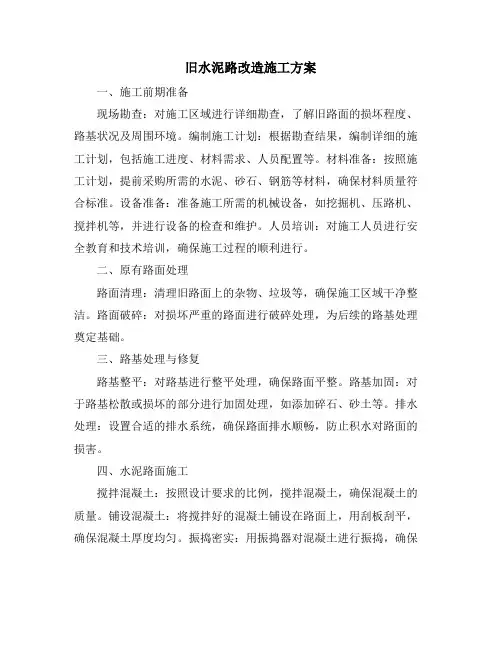 旧水泥路改造施工方案

一、施工前期准备

现场勘查：对施工区域进行详细勘查，了解旧路面的损坏程度、路基状况及周围环境。编制施工计划：根据勘查结果，编制详细的施工计划，包括施工进度、材料需求、人员配置等。材料准备：按照施工计划，提前采购所需的水泥、砂石、钢筋等材料，确保材料质量符合标准。设备准备：准备施工所需的机械设备，如挖掘机、压路机、搅拌机等，并进行设备的检查和维护。人员培训：对施工人员进行安全教育和技术培训，确保施工过程的顺利进行。

二、原有路面处理

路面清理：清理旧路面上的杂物、垃圾等，确保施工区域干净整洁。路面破碎：对损坏严重的路面进行破碎处理，为后续的路基处理奠定基础。

三、路基处理与修复

路基整平：对路基进行整平处理，确保路面平整。路基加固：对于路基松散或损坏的部分进行加固处理，如添加碎石、砂土等。排水处理：设置合适的排水系统，确保路面排水顺畅，防止积水对路面的损害。

四、水泥路面施工

搅拌混凝土：按照设计要求的比例，搅拌混凝土，确保混凝土的质量。铺设混凝土：将搅拌好的混凝土铺设在路面上，用刮板刮平，确保混凝土厚度均匀。振捣密实：用振捣器对混凝土进行振捣，确保